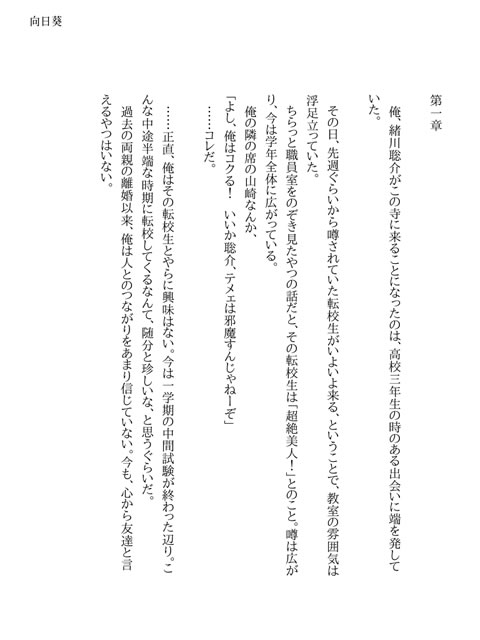 向日葵

第一章

俺、緒川聡介がこの寺に来ることになったのは、高校三年生の時のある出会いに端を発していた。

その日、先週ぐらいから噂されていた転校生がいよいよ来る、ということで、教室の雰囲気は浮足立っていた。

ちらっと職員室をのぞき見たやつの話だと、その転校生は「超絶美人！」とのこと。噂は広がり、今は学年全体に広がっている。

俺の隣の席の山崎なんか、

「よし、俺はコクる！　いいか聡介、テメェは邪魔すんじゃねーぞ」

……コレだ。

……正直、俺はその転校生とやらに興味はない。今は一学期の中間試験が終わった辺り。こんな中途半端な時期に転校してくるなんて、随分と珍しいな、と思うぐらいだ。

過去の両親の離婚以来、俺は人とのつながりをあまり信じていない。今も、心から友達と言えるやつはいない。